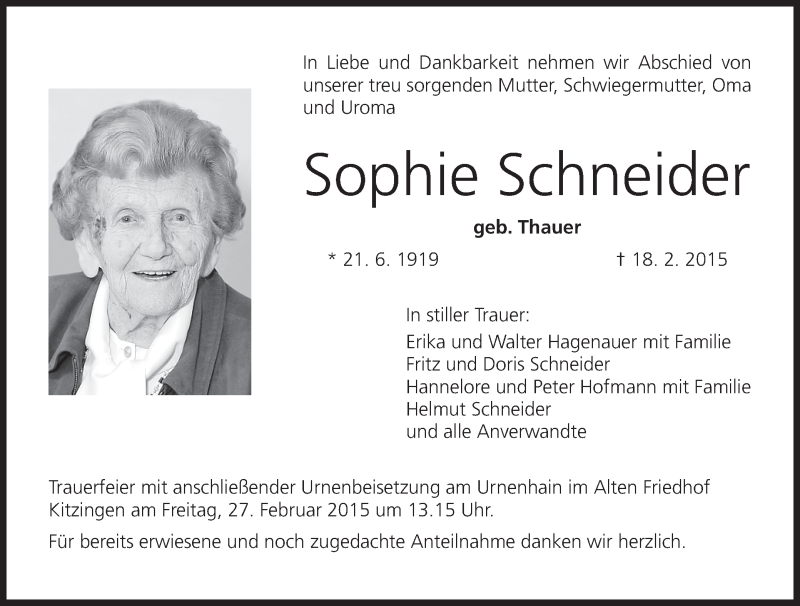 In Liebe und Dankbarkeit nehmen wir Abschied von unserer treu sorgenden Mutter, Schwiegermutter, Oma und Uroma

Sophie Schneider

geb. Thauer

* 21. 6. 1919 † 18. 2. 2015

In stiller Trauer:
Erika und Walter Hagenauer mit Familie
Fritz und Doris Schneider
Hannelore und Peter Hofmann mit Familie
Helmut Schneider
und alle Anverwandte

Trauerfeier mit anschließender Urnenbeisetzung am Urnenhain im Alten Friedhof Kitzingen am Freitag, 27. Februar 2015 um 13.15 Uhr.

Für bereits erwiesene und noch zugedachte Anteilnahme danken wir herzlich.